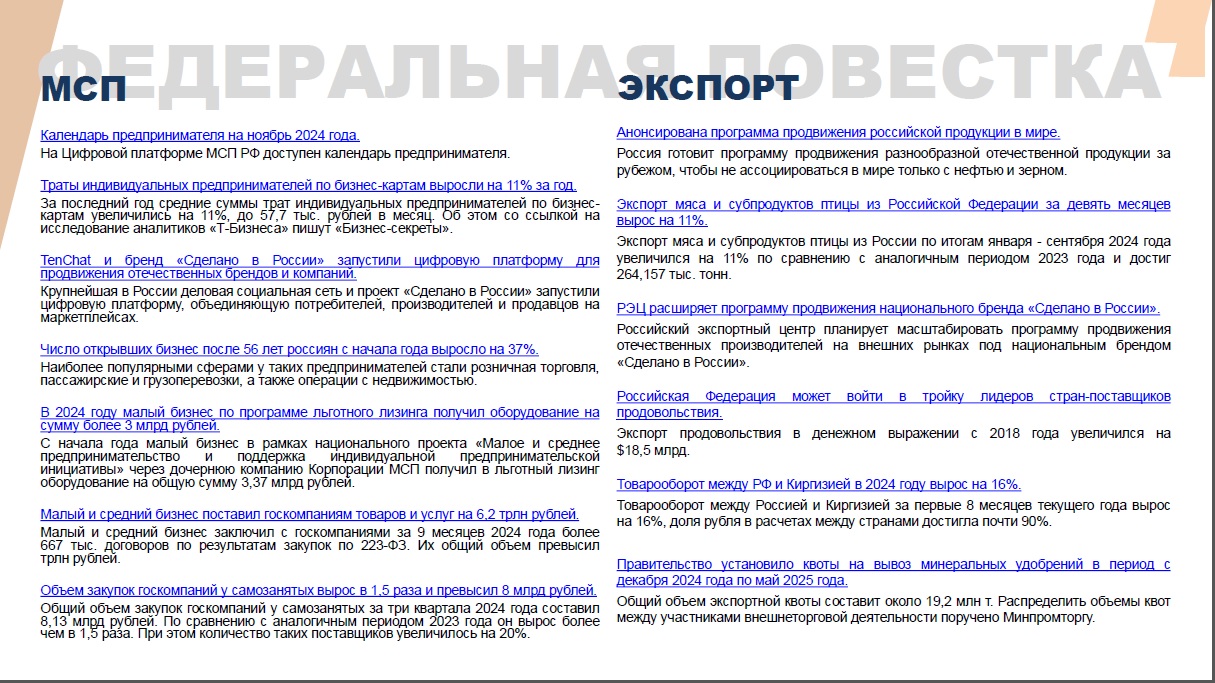 ФЕДЕРАЛЬНАЯ ПОВЕСТКА

МСП

Календарь предпринимателя на ноябрь 2024 года.
На Цифровой платформе МСП РФ доступен календарь предпринимателя.

Траты индивидуальных предпринимателей по бизнес-картам выросли на 11% за год.
За последний год средние суммы трат индивидуальных предпринимателей по бизнес-картам увеличились на 11%, до 57,7 тыс. рублей в месяц. Об этом со ссылкой на исследование аналитиков «Т-Бизнеса» пишут «Бизнес-секреты».

TenChat и бренд «Сделано в России» запустили цифровую платформу для продвижения отечественных брендов и компаний.
Крупнейшая в России деловая социальная сеть и проект «Сделано в России» запустили цифровую платформу, объединяющую потребителей, производителей и продавцов на маркетплейсах.

Число открывших бизнес после 56 лет россиян с начала года выросло на 37%.
Наиболее популярными сферами у таких предпринимателей стали розничная торговля, пассажирские и грузоперевозки, а также операции с недвижимостью.

В 2024 году малый бизнес по программе льготного лизинга получил оборудование на сумму более 3 млрд рублей.
С начала года малый бизнес в рамках национального проекта «Малое и среднее предпринимательство и поддержка индивидуальной предпринимательской инициативы» через дочернюю компанию Корпорации МСП получил в льготный лизинг оборудование на общую сумму 3,37 млрд рублей.

Малый и средний бизнес поставил госкомпаниям товаров и услуг на 6,2 трлн рублей.
Малый и средний бизнес заключил с госкомпаниями за 9 месяцев 2024 года более 667 тыс. договоров по результатам закупок по 223-ФЗ. Их общий объем превысил трлн рублей.

Объем закупок госкомпаний у самозанятых вырос в 1,5 раза и превысил 8 млрд рублей.
Общий объем закупок госкомпаний у самозанятых за три квартала 2024 года составил 8,13 млрд рублей. По сравнению с аналогичным периодом 2023 года он вырос более чем в 1,5 раза. При этом количество таких поставщиков увеличилось на 20%.

ЭКСПОРТ

Анонсирована программа продвижения российской продукции в мире.
Россия готовит программу продвижения разнообразной отечественной продукции за рубежом, чтобы не ассоциироваться в мире только с нефтью и зерном.

Экспорт мяса и субпродуктов птицы из Российской Федерации за девять месяцев вырос на 11%.
Экспорт мяса и субпродуктов птицы из России по итогам января - сентября 2024 года увеличился на 11% по сравнению с аналогичным периодом 2023 года и достиг 264,157 тыс. тонн.

РЭЦ расширяет программу продвижения национального бренда «Сделано в России».
Российский экспортный центр планирует масштабировать программу продвижения отечественных производителей на внешних рынках под национальным брендом «Сделано в России».

Российская Федерация может войти в тройку лидеров стран-поставщиков продовольствия.
Экспорт продовольствия в денежном выражении с 2018 года увеличился на $18,5 млрд.

Товарооборот между РФ и Киргизией в 2024 году вырос на 16%.
Товарооборот между Россией и Киргизией за первые 8 месяцев текущего года вырос на 16%, доля рубля в расчетах между странами достигла почти 90%.

Правительство установило квоты на вывоз минеральных удобрений в период с декабря 2024 года по май 2025 года.
Общий объем экспортной квоты составит около 19,2 млн т. Распределить объемы квот между участниками внешнеторговой деятельности поручено Минпромторгу.